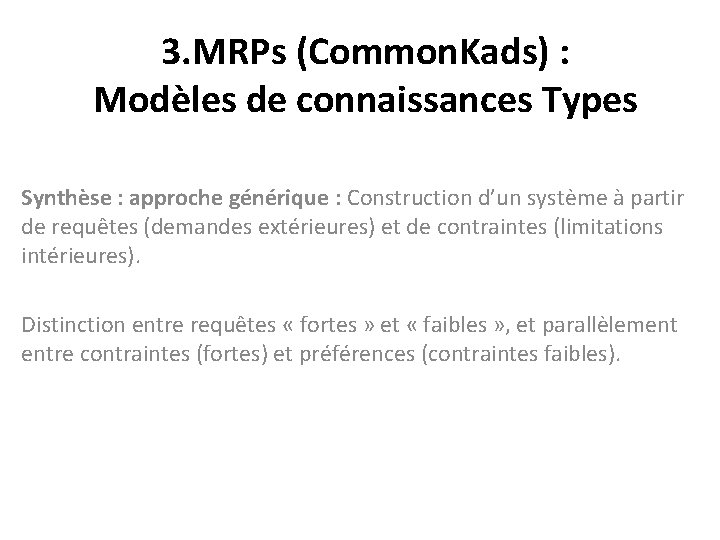 3.MRPs (CommonKads) :
Modèles de connaissances Types

Synthèse : approche générique : Construction d’un système à partir de requêtes (demandes extérieures) et de contraintes (limitations intérieures).

Distinction entre requêtes « fortes » et « faibles », et parallèlement entre contraintes (fortes) et préférences (contraintes faibles).